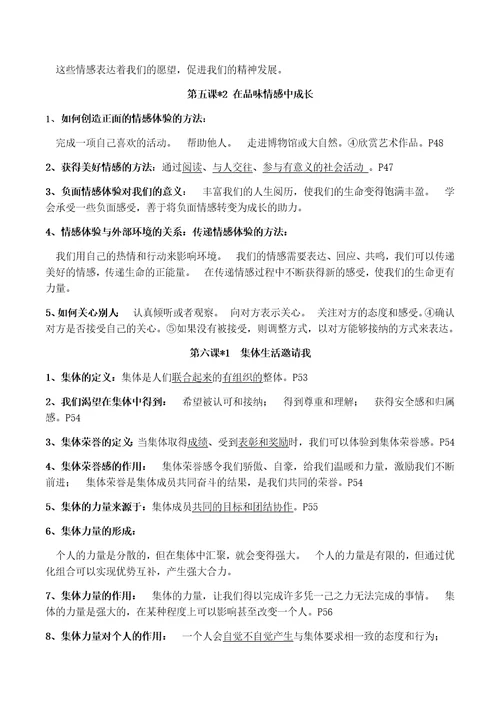 这些情感表达着我们的愿望，促进我们的精神发展。

第五课*2 在品味情感中成长

1、如何创造正面的情感体验的方法：

完成一项自己喜欢的活动。 帮助他人。 走进博物馆或大自然。④欣赏艺术作品。P48

2、获得美好情感的方法：通过阅读、与人交往、参与有意义的社会活动 。P47

3、负面情感体验对我们的意义： 丰富我们的人生阅历，使我们的生命变得饱满丰盈。 学会承受一些负面感受，善于将负面情感转变为成长的助力。

4、情感体验与外部环境的关系：传递情感体验的方法：

我们用自己的热情和行动来影响环境。 我们的情感需要表达、回应、共鸣，我们可以传递美好的情感，传递生命的正能量。 在传递情感过程中不断获得新的感受，使我们的生命更有力量。

5、如何关心别人： 认真倾听或者观察。 向对方表示关心。 关注对方的态度和感受。④确认对方是否接受自己的关心。⑤如果没有被接受，则调整方式，以对方能够接纳的方式来表达。

第六课*1 集体生活邀请我

1、集体的定义：集体是人们联合起来的有组织的整体。P53

2、我们渴望在集体中得到： 希望被认可和接纳； 得到尊重和理解； 获得安全感和归属感。P54

3、集体荣誉的定义：当集体取得成绩、受到表彰和奖励时，我们可以体验到集体荣誉感。P54

4、集体荣誉感的作用： 集体荣誉感令我们骄傲、自豪，给我们温暖和力量，激励我们不断前进； 集体荣誉是集体成员共同奋斗的结果，是我们共同的荣誉。P54

5、集体的力量来源于：集体成员共同的目标和团结协作。P55

6、集体力量的形成：

个人的力量是分散的，但在集体中汇聚，就会变得强大。 个人的力量是有限的，但通过优化组合可以实现优势互补，产生强大合力。

7、集体力量的作用： 集体的力量，让我们得以完成许多凭一己之力无法完成的事情。 集体的力量是强大的，在某种程度上可以影响甚至改变一个人。P56

8、集体力量对个人的作用： 一个人会自觉不自觉产生与集体要求相一致的态度和行为；